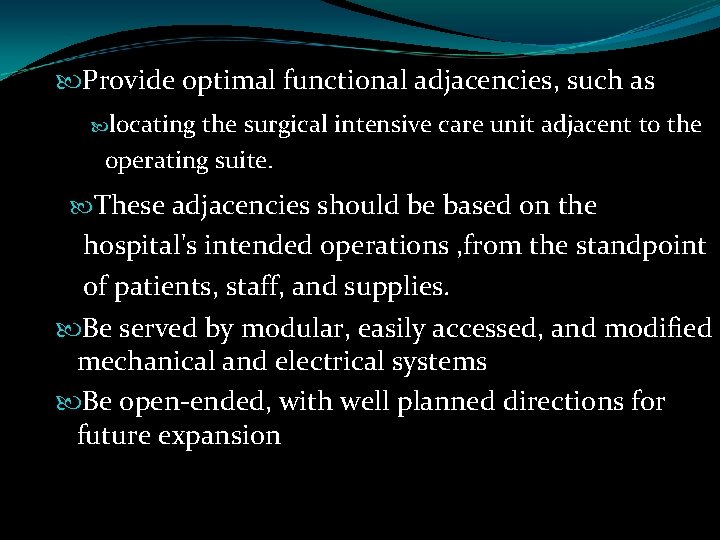 Provide optimal functional adjacencies, such as

locating the surgical intensive care unit adjacent to the operating suite.

These adjacencies should be based on the hospital's intended operations ,from the standpoint of patients, staff, and supplies.

Be served by modular, easily accessed, and modified mechanical and electrical systems

Be open-ended, with well planned directions for future expansion